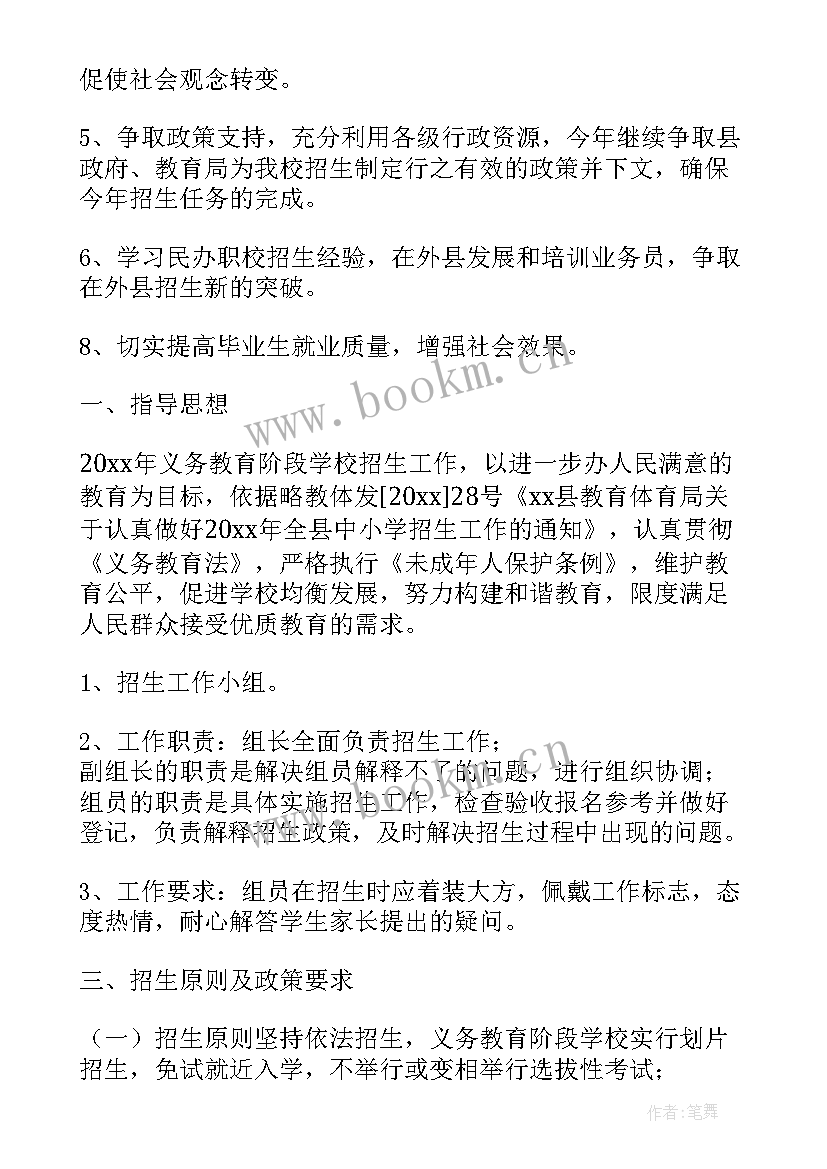 促使社会观念转变。

5、争取政策支持，充分利用各级行政资源，今年继续争取县政府、教育局为我校招生制定行之有效的政策并下文，确保今年招生任务的完成。

6、学习民办职校招生经验，在外县发展和培训业务员，争取在外县招生新的突破。

8、切实提高毕业生就业质量，增强社会效果。

一、指导思想

20xx年义务教育阶段学校招生工作，以进一步办人民满意的教育为目标，依据略教体发[20xx]28号《xx县教育体育局关于认真做好20xx年全县中小学招生工作的通知》，认真贯彻《义务教育法》，严格执行《未成年人保护条例》，维护教育公平，促进学校均衡发展，努力构建和谐教育，限度满足人民群众接受优质教育的需求。

1、招生工作小组。

2、工作职责：组长全面负责招生工作；
副组长的职责是解决组员解释不了的问题，进行组织协调；
组员的职责是具体实施招生工作，检查验收报名参考并做好登记，负责解释招生政策，及时解决招生过程中出现的问题。

3、工作要求：组员在招生时应着装大方，佩戴工作标志，态度热情，耐心解答学生家长提出的疑问。

三、招生原则及政策要求

（一）招生原则坚持依法招生，义务教育阶段学校实行划片招生，免试就近入学，不举行或变相举行选拔性考试；

www.bookm.cn

www.bookm.cn

作者：笔舞